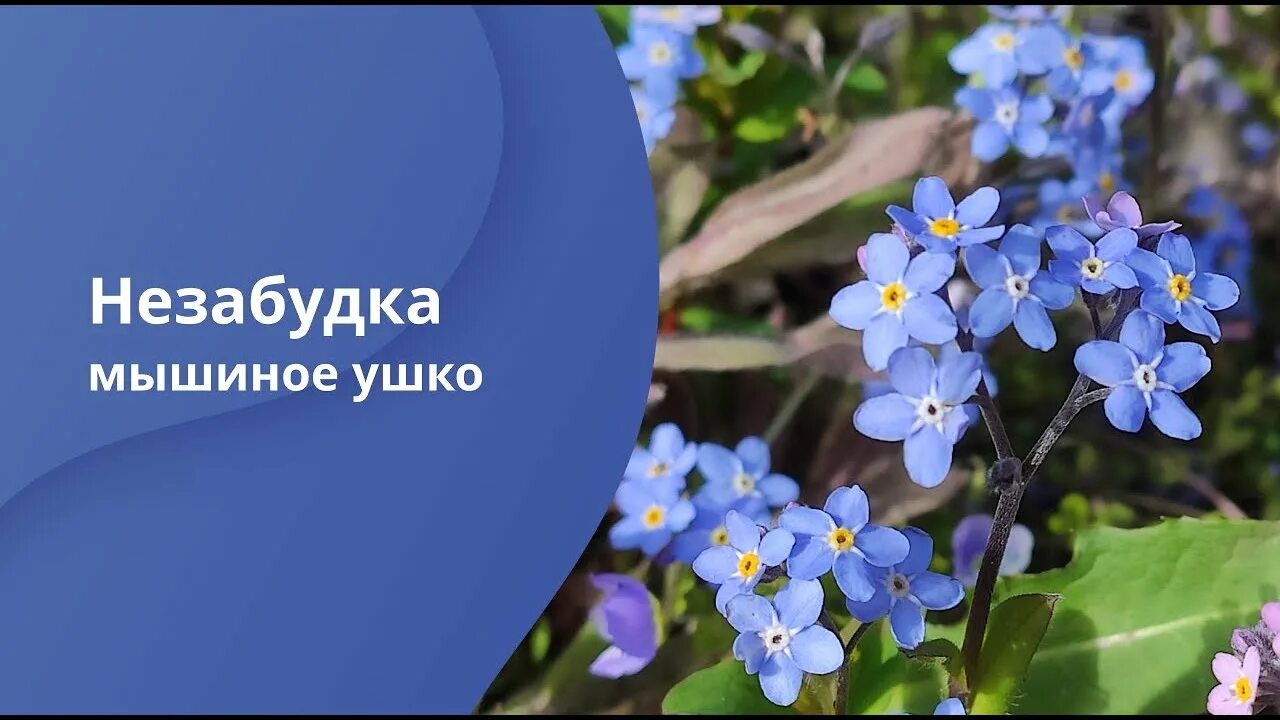 Незабудка
мышиное ушко